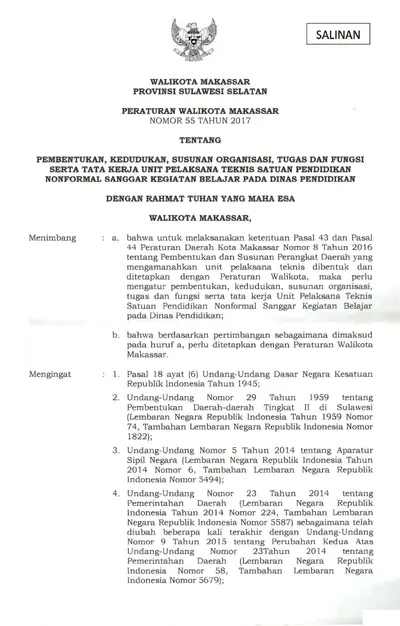 SALINAN

WALIKOTA MAKASSAR
PROVINSI SULAWESI SELATAN

PERATURAN WALIKOTA MAKASSAR
NOMOR 55 TAHUN 2017

TENTANG

PEMBENTUKAN, KEDUDUKAN, SUSUNAN ORGANISASI, TUGAS DAN FUNGSI SERTA TATA KERJA UNIT PELAKSANA TEKNIS SATUAN PENDIDIKAN NONFORMAL SANGGAR KEGIATAN BELAJAR PADA DINAS PENDIDIKAN

DENGAN RAHMAT TUHAN YANG MAHA ESA

WALIKOTA MAKASSAR,

Menimbang : a. bahwa untuk melaksanakan ketentuan Pasal 43 dan Pasal 44 Peraturan Daerah Kota Makassar Nomor 8 Tahun 2016 tentang Pembentukan dan Susunan Perangkat Daerah yang mengamanahkan unit pelaksana teknis dibentuk dan ditetapkan dengan Peraturan Walikota, maka perlu mengatur pembentukan, kedudukan, susunan organisasi, tugas dan fungsi serta tata kerja Unit Pelaksana Teknis Satuan Pendidikan Nonformal Sanggar Kegiatan Belajar pada Dinas Pendidikan;

b. bahwa berdasarkan pertimbangan sebagaimana dimaksud pada huruf a, perlu ditetapkan dengan Peraturan Walikota Makassar.

Mengingat : 1. Pasal 18 ayat (6) Undang-Undang Dasar Negara Kesatuan Republik Indonesia Tahun 1945;

2. Undang-Undang Nomor 29 Tahun 1959 tentang Pembentukan Daerah-daerah Tingkat II di Sulawesi (Lembaran Negara Republik Indonesia Tahun 1959 Nomor 74, Tambahan Lembaran Negara Republik Indonesia Nomor 1822);

3. Undang-Undang Nomor 5 Tahun 2014 tentang Aparatur Sipil Negara (Lembaran Negara Republik Indonesia Tahun 2014 Nomor 6, Tambahan Lembaran Negara Republik Indonesia Nomor 5494);

4. Undang-Undang Nomor 23 Tahun 2014 tentang Pemerintahan Daerah (Lembaran Negara Republik Indonesia Tahun 2014 Nomor 224, Tambahan Lembaran Negara Republik Indonesia Nomor 5587) sebagaimana telah diubah beberapa kali terakhir dengan Undang-Undang Nomor 9 Tahun 2015 tentang Perubahan Kedua Atas Undang-Undang Nomor 23Tahun 2014 tentang Pemerintahan Daerah (Lembaran Negara Republik Indonesia Nomor 58, Tambahan Lembaran Negara Indonesia Nomor 5679);